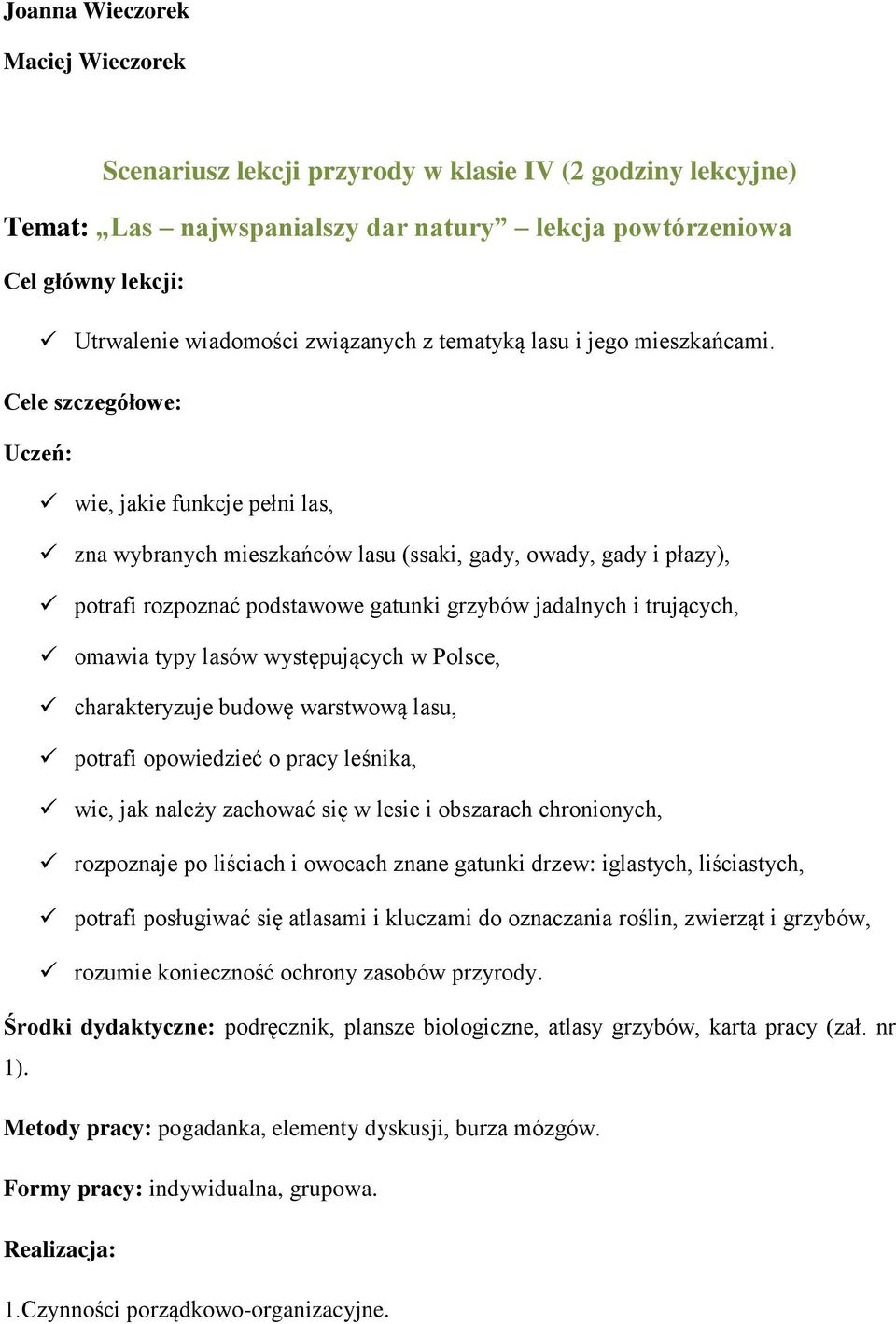 Joanna Wieczorek

Maciej Wieczorek

Scenariusz lekcji przyrody w klasie IV (2 godziny lekcyjne)

Temat: „Las – najwspanialszy dar natury” – lekcja powtórzeniowa

Cel główny lekcji:

✓ Utrwalenie wiadomości związanych z tematyką lasu i jego mieszkańcami.

Cele szczegółowe:

Uczeń:

✓ wie, jakie funkcje pełni las,

✓ zna wybranych mieszkańców lasu (ssaki, gady, owady, gady i płazy),

✓ potrafi rozpoznać podstawowe gatunki grzybów jadalnych i trujących,

✓ omawia typy lasów występujących w Polsce,

✓ charakteryzuje budowę warstwową lasu,

✓ potrafi opowiedzieć o pracy leśnika,

✓ wie, jak należy zachować się w lesie i obszarach chronionych,

✓ rozpoznaje po liściach i owocach znane gatunki drzew: iglastych, liściastych,

✓ potrafi posługiwać się atlasami i kluczami do oznaczania roślin, zwierząt i grzybów,

✓ rozumie konieczność ochrony zasobów przyrody.

Środki dydaktyczne: podręcznik, plansze biologiczne, atlasy grzybów, karta pracy (zał. nr 1).

Metody pracy: pogadanka, elementy dyskusji, burza mózgów.

Formy pracy: indywidualna, grupowa.

Realizacja:

1.Czynności porządkowo-organizacyjne.